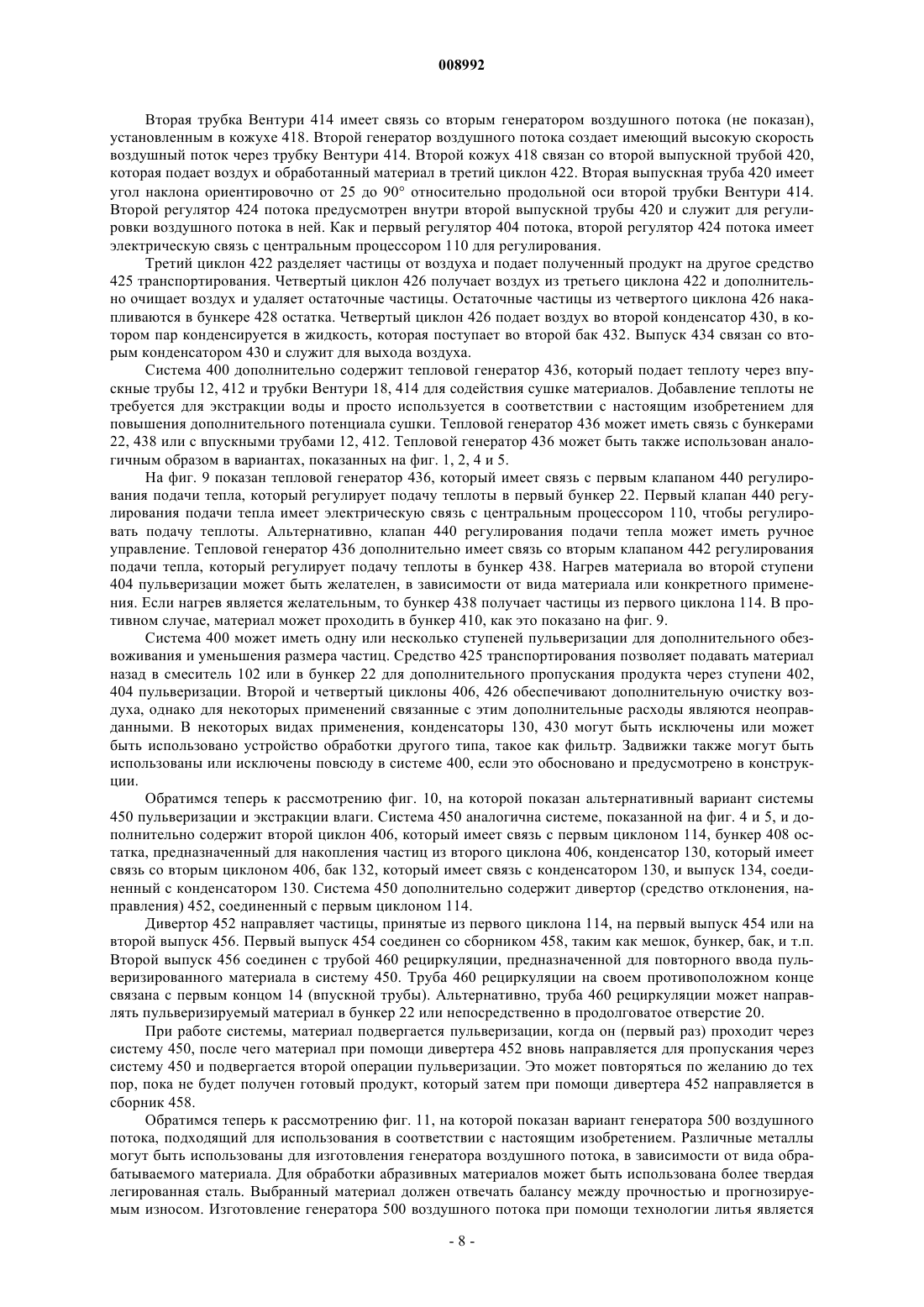 008992

Вторая трубка Вентури 414 имеет связь со вторым генератором воздушного потока (не показан), установленным в кожухе 418. Второй генератор воздушного потока создает имеющий высокую скорость воздушный поток через трубку Вентури 414. Второй кожух 418 связан со второй выпускной трубой 420, которая подает воздух и обработанный материал в третий циклон 422. Вторая выпускная труба 420 имеет угол наклона ориентировочно от 25 до 90° относительно продольной оси второй трубки Вентури 414. Второй регулятор 424 потока предусмотрен внутри второй выпускной трубы 420 и служит для регулировки воздушного потока в ней. Как и первый регулятор 404 потока, второй регулятор 424 потока имеет электрическую связь с центральным процессором 110 для регулирования.

Третий циклон 422 разделяет частицы от воздуха и подает полученный продукт на другое средство 425 транспортирования. Четвертый циклон 426 получает воздух из третьего циклона 422 и дополнительно очищает воздух и удаляет остаточные частицы. Остаточные частицы из четвертого циклона 426 накапливаются в бункере 428 остатка. Четвертый циклон 426 подает воздух во второй конденсатор 430, в котором пар конденсируется в жидкость, которая поступает во второй бак 432. Выпуск 434 связан со вторым конденсатором 430 и служит для выхода воздуха.

Система 400 дополнительно содержит тепловой генератор 436, который подает теплоту через впускные трубы 12, 412 и трубки Вентури 18, 414 для содействия сушке материалов. Добавление теплоты не требуется для экстракции воды и просто используется в соответствии с настоящим изобретением для повышения дополнительного потенциала сушки. Тепловой генератор 436 может иметь связь с бункерами 22, 438 или с впускными трубами 12, 412. Тепловой генератор 436 может быть также использован аналогичным образом в вариантах, показанных на фиг. 1, 2, 4 и 5.

На фиг. 9 показан тепловой генератор 436, который имеет связь с первым клапаном 440 регулирования подачи тепла, который регулирует подачу теплоты в первый бункер 22. Первый клапан 440 регулирования подачи тепла имеет электрическую связь с центральным процессором 110, чтобы регулировать подачу теплоты. Альтернативно, клапан 440 регулирования подачи тепла может иметь ручное управление. Тепловой генератор 436 дополнительно имеет связь со вторым клапаном 442 регулирования подачи тепла, который регулирует подачу теплоты в бункер 438. Нагрев материала во второй ступени 404 пульверизации может быть желателен, в зависимости от вида материала или конкретного применения. Если нагрев является желательным, то бункер 438 получает частицы из первого циклона 114. В противном случае, материал может проходить в бункер 410, как это показано на фиг. 9.

Система 400 может иметь одну или несколько ступеней пульверизации для дополнительного обезвоживания и уменьшения размера частиц. Средство 425 транспортирования позволяет подавать материал назад в смеситель 102 или в бункер 22 для дополнительного пропускания продукта через ступени 402, 404 пульверизации. Второй и четвертый циклоны 406, 426 обеспечивают дополнительную очистку воздуха, однако для некоторых применений связанные с этим дополнительные расходы являются неоправданными. В некоторых видах применения, конденсаторы 130, 430 могут быть исключены или может быть использовано устройство обработки другого типа, такое как фильтр. Задвижки также могут быть использованы или исключены повсюду в системе 400, если это обосновано и предусмотрено в конструкции.

Обратимся теперь к рассмотрению фиг. 10, на которой показан альтернативный вариант системы 450 пульверизации и экстракции влаги. Система 450 аналогична системе, показанной на фиг. 4 и 5, и дополнительно содержит второй циклон 406, который имеет связь с первым циклоном 114, бункер 408 остатка, предназначенный для накопления частиц из второго циклона 406, конденсатор 130, который имеет связь со вторым циклоном 406, бак 132, который имеет связь с конденсатором 130, и выпуск 134, соединенный с конденсатором 130. Система 450 дополнительно содержит дивертор (средство отклонения, направления) 452, соединенный с первым циклоном 114.

Дивертор 452 направляет частицы, принятые из первого циклона 114, на первый выпуск 454 или на второй выпуск 456. Первый выпуск 454 соединен со сборником 458, таким как мешок, бункер, бак, и т.п. Второй выпуск 456 соединен с трубой 460 рециркуляции, предназначенной для повторного ввода пульверизированного материала в систему 450. Труба 460 рециркуляции на своем противоположном конце связана с первым концом 14 (впускной трубы). Альтернативно, труба 460 рециркуляции может направлять пульверизируемый материал в бункер 22 или непосредственно в продолговатое отверстие 20.

При работе системы, материал подвергается пульверизации, когда он (первый раз) проходит через систему 450, после чего материал при помощи дивертера 452 вновь направляется для пропускания через систему 450 и подвергается второй операции пульверизации. Это может повторяться по желанию до тех пор, пока не будет получен готовый продукт, который затем при помощи дивертера 452 направляется в сборник 458.

Обратимся теперь к рассмотрению фиг. 11, на которой показан вариант генератора 500 воздушного потока, подходящий для использования в соответствии с настоящим изобретением. Различные металлы могут быть использованы для изготовления генератора воздушного потока, в зависимости от вида обрабатываемого материала. Для обработки абразивных материалов может быть использована более твердая легированная сталь. Выбранный материал должен отвечать балансу между прочностью и прогнозируемым износом. Изготовление генератора 500 воздушного потока при помощи технологии литья является

- 8 -